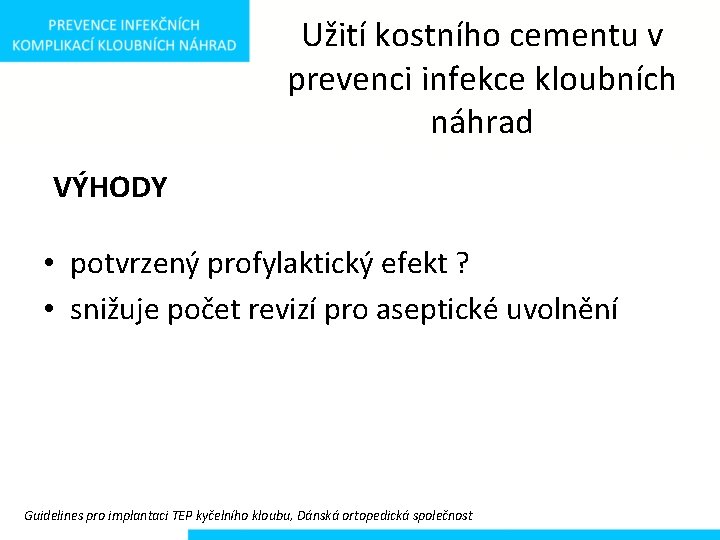 PREVENCE INFEKČNÍCH KOMPLIKACÍ KLOUBNÍCH NÁHRAD

Užití kostního cementu v prevenci infekce kloubních náhrad

VÝHODY

• potvrzený profylaktický efekt ?
• snižuje počet revizí pro aseptické uvolnění

Guidelines pro implantaci TEP kyčelního kloubu, Dánská ortopedická společnost